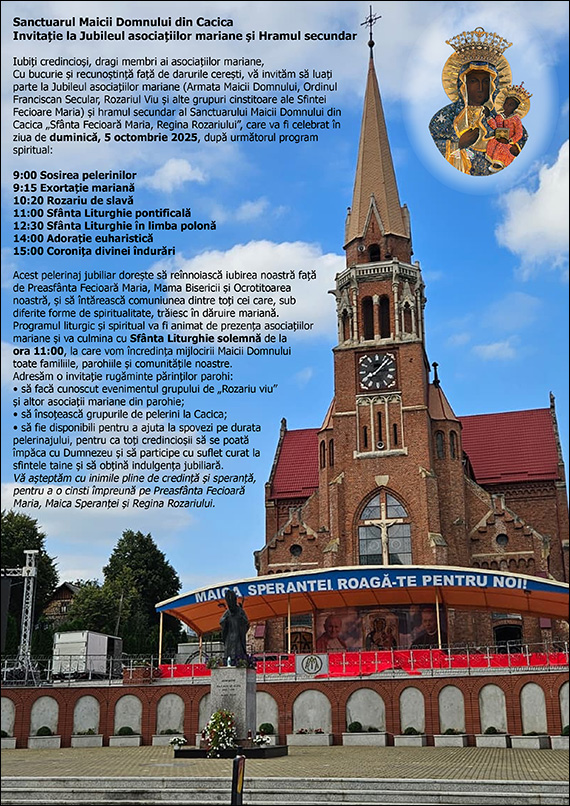 Sanctuarul Maicii Domnului din Cacica
Invitație la Jubileul asociațiilor mariane și Hramul secundar

Iubiți credincioși, dragi membri ai asociațiilor mariane,
Cu bucurie și recunoștință față de darurile cerești, vă invităm să luați parte la Jubileul asociațiilor mariane (Armata Maicii Domnului, Ordinul Franciscan Secular, Rozariul Viu și alte grupuri cinstitoare ale Sfintei Fecioare Maria) și hramul secundar al Sanctuarului Maicii Domnului din Cacica „Sfânta Fecioară Maria, Regina Rozariului", care va fi celebrat în ziua de duminică, 5 octombrie 2025, după următorul program spiritual:

9:00 Sosirea pelerinilor
9:15 Exortație mariană
10:20 Rozariu de slavă
11:00 Sfânta Liturghie pontificală
12:30 Sfânta Liturghie în limba polonă
14:00 Adorație euharistică
15:00 Coronița divinei îndurări

Acest pelerinaj jubiliar dorește să reînnoiască iubirea noastră față de Preasfânta Fecioară Maria, Mama Bisericii și Ocrotitoarea noastră, și să întărească comuniunea dintre toți cei care, sub diferite forme de spiritualitate, trăiesc în dăruire mariană.
Programul liturgic și spiritual va fi animat de prezența asociațiilor mariane și va culmina cu Sfânta Liturghie solemnă de la ora 11:00, la care vom încredința mijlocirii Maicii Domnului toate familiile, parohiile și comunitățile noastre.
Adresăm o invitație rugăminte părinților parohi:
• să facă cunoscut evenimentul grupului de „Rozariu viu" și altor asociații mariane din parohie;
• să însoțească grupurile de pelerini la Cacica;
• să fie disponibili pentru a ajuta la spovezi pe durata pelerinajului, pentru ca toți credincioșii să se poată împăca cu Dumnezeu și să participe cu suflet curat la sfintele taine și să obțină indulgența jubiliară.
Vă așteptăm cu inimile pline de credință și speranță, pentru a o cinsti împreună pe Preasfânta Fecioară Maria, Maica Speranței și Regina Rozariului.

MAICA SPERANȚEI ROAGĂ-TE PENTRU NOI!